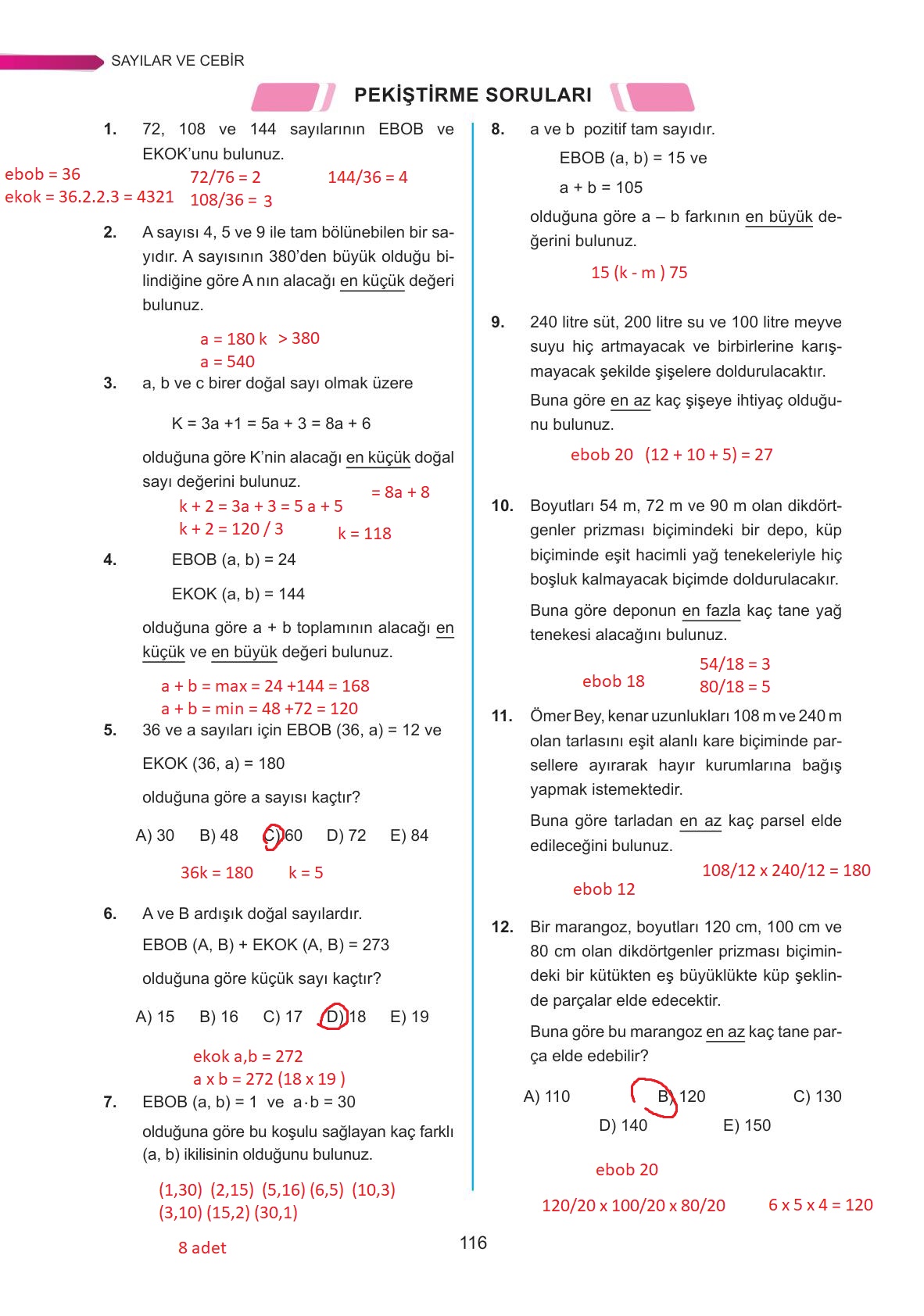 SAYILAR VE CEBİR

PEKİŞTİRME SORULARI

1. 72, 108 ve 144 sayılarının EBOB ve EKOK'unu bulunuz.

ebob = 36
ekok = 36.2.2.3 = 4321
72/76 = 2
108/36 = 3
144/36 = 4

2. A sayısı 4, 5 ve 9 ile tam bölünebilen bir sayıdır. A sayısının 380'den büyük olduğu bilindiğine göre A nın alacağı en küçük değeri bulunuz.

a = 180 k > 380
a = 540

3. a, b ve c birer doğal sayı olmak üzere

K = 3a +1 = 5a + 3 = 8a + 6

olduğuna göre K'nin alacağı en küçük doğal sayı değerini bulunuz.

k + 2 = 3a + 3 = 5 a + 5 = 8a + 8
k + 2 = 120 / 3
k = 118

4. EBOB (a, b) = 24

EKOK (a, b) = 144

olduğuna göre a + b toplamının alacağı en küçük ve en büyük değeri bulunuz.

a + b = max = 24 +144 = 168
a + b = min = 48 +72 = 120

5. 36 ve a sayıları için EBOB (36, a) = 12 ve

EKOK (36, a) = 180

olduğuna göre a sayısı kaçtır?

A) 30 B) 48 C) 60 D) 72 E) 84

36k = 180 k = 5

6. A ve B ardışık doğal sayılardır.

EBOB (A, B) + EKOK (A, B) = 273

olduğuna göre küçük sayı kaçtır?

A) 15 B) 16 C) 17 D) 18 E) 19

ekok a,b = 272
a x b = 272 (18 x 19 )

7. EBOB (a, b) = 1 ve a·b = 30

olduğuna göre bu koşulu sağlayan kaç farklı (a, b) ikilisinin olduğunu bulunuz.

(1,30) (2,15) (5,16) (6,5) (10,3)
(3,10) (15,2) (30,1)

8 adet

8. a ve b pozitif tam sayıdır.

EBOB (a, b) = 15 ve

a + b = 105

olduğuna göre a – b farkının en büyük değerini bulunuz.

15 (k - m ) 75

9. 240 litre süt, 200 litre su ve 100 litre meyve suyu hiç artmayacak ve birbirlerine karışmayacak şekilde şişelere doldurulacaktır.

Buna göre en az kaç şişeye ihtiyaç olduğunu bulunuz.

ebob 20 (12 + 10 + 5) = 27

10. Boyutları 54 m, 72 m ve 90 m olan dikdörtgenler prizması biçimindeki bir depo, küp biçiminde eşit hacimli yağ tenekeleriyle hiç boşluk kalmayacak biçimde doldurulacakır.

Buna göre deponun en fazla kaç tane yağ tenekesi alacağını bulunuz.

ebob 18
54/18 = 3
80/18 = 5

11. Ömer Bey, kenar uzunlukları 108 m ve 240 m olan tarlasını eşit alanlı kare biçiminde parsellere ayırarak hayır kurumlarına bağış yapmak istemektedir.

Buna göre tarladan en az kaç parsel elde edileceğini bulunuz.

108/12 x 240/12 = 180
ebob 12

12. Bir marangoz, boyutları 120 cm, 100 cm ve 80 cm olan dikdörtgenler prizması biçimindeki bir kütükten eş büyüklükte küp şeklinde parçalar elde edecektir.

Buna göre bu marangoz en az kaç tane parça elde edebilir?

A) 110 B) 120 C) 130
D) 140 E) 150

ebob 20

120/20 x 100/20 x 80/20 6 x 5 x 4 = 120

116